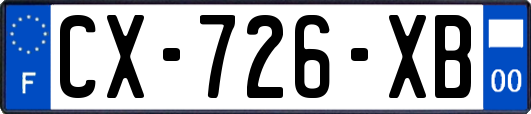 F
CX-726-XB
00